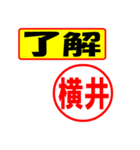 了解

横井